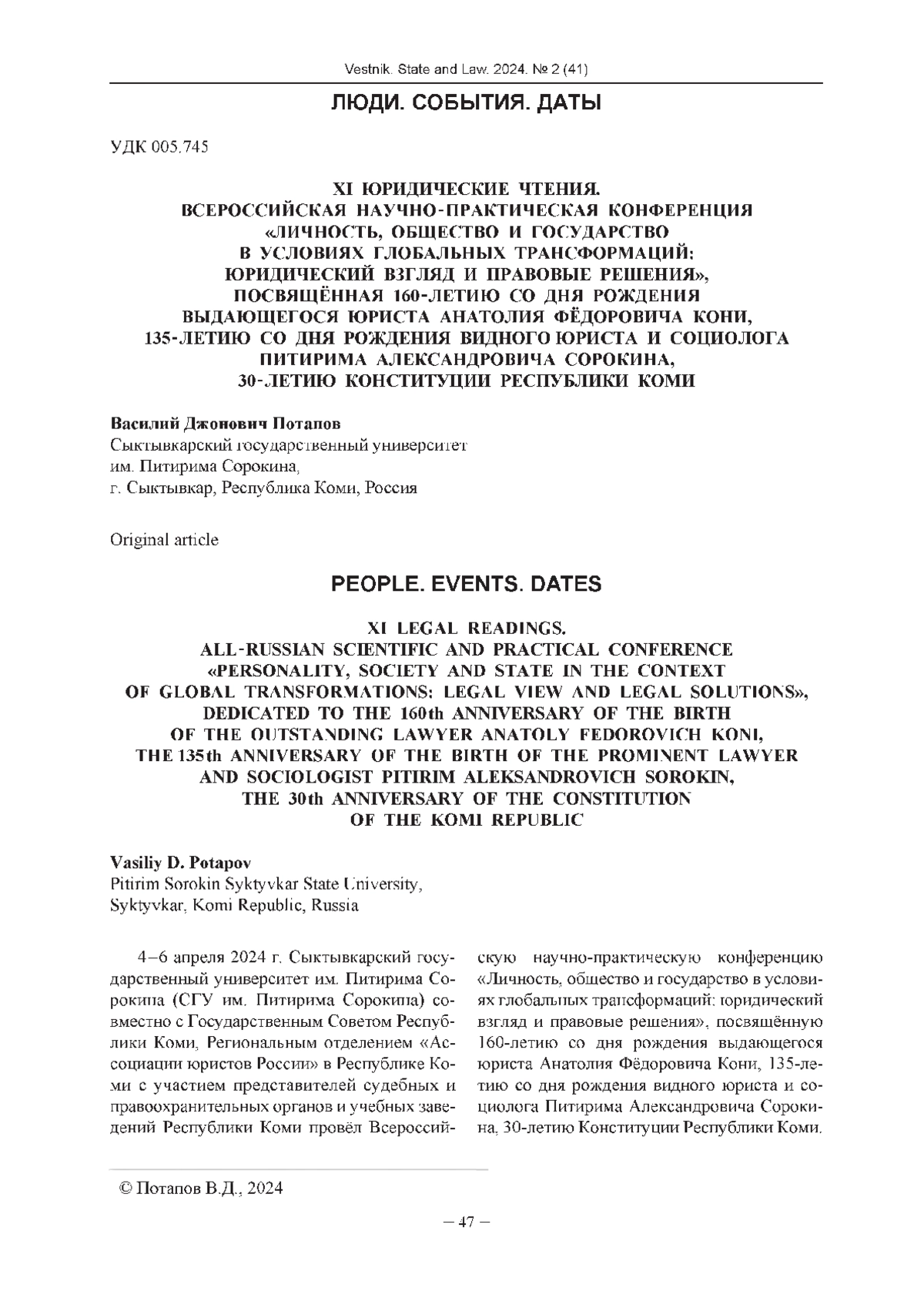 Vestnik. State and Law. 2024. № 2 (41)

ЛЮДИ. СОБЫТИЯ. ДАТЫ

УДК 005.745

XI ЮРИДИЧЕСКИЕ ЧТЕНИЯ.
ВСЕРОССИЙСКАЯ НАУЧНО-ПРАКТИЧЕСКАЯ КОНФЕРЕНЦИЯ «ЛИЧНОСТЬ, ОБЩЕСТВО И ГОСУДАРСТВО В УСЛОВИЯХ ГЛОБАЛЬНЫХ ТРАНСФОРМАЦИЙ: ЮРИДИЧЕСКИЙ ВЗГЛЯД И ПРАВОВЫЕ РЕШЕНИЯ», ПОСВЯЩЁННАЯ 160-ЛЕТИЮ СО ДНЯ РОЖДЕНИЯ ВЫДАЮЩЕГОСЯ ЮРИСТА АНАТОЛИЯ ФЁДОРОВИЧА КОНИ, 135-ЛЕТИЮ СО ДНЯ РОЖДЕНИЯ ВИДНОГО ЮРИСТА И СОЦИОЛОГА ПИТИРИМА АЛЕКСАНДРОВИЧА СОРОКИНА, 30-ЛЕТИЮ КОНСТИТУЦИИ РЕСПУБЛИКИ КОМИ

Василий Джонович Потапов
Сыктывкарский государственный университет им. Питирима Сорокина,
г. Сыктывкар, Республика Коми, Россия

Original article

PEOPLE. EVENTS. DATES

XI LEGAL READINGS.
ALL-RUSSIAN SCIENTIFIC AND PRACTICAL CONFERENCE «PERSONALITY, SOCIETY AND STATE IN THE CONTEXT OF GLOBAL TRANSFORMATIONS: LEGAL VIEW AND LEGAL SOLUTIONS», DEDICATED TO THE 160th ANNIVERSARY OF THE BIRTH OF THE OUTSTANDING LAWYER ANATOLY FEDOROVICH KONI, THE 135th ANNIVERSARY OF THE BIRTH OF THE PROMINENT LAWYER AND SOCIOLOGIST PITIRIM ALEKSANDROVICH SOROKIN, THE 30th ANNIVERSARY OF THE CONSTITUTION OF THE KOMI REPUBLIC

Vasiliy D. Potapov
Pitirim Sorokin Syktyvkar State University,
Syktyvkar, Komi Republic, Russia

4–6 апреля 2024 г. Сыктывкарский государственный университет им. Питирима Сорокина (СГУ им. Питирима Сорокина) совместно с Государственным Советом Республики Коми, Региональным отделением «Ассоциации юристов России» в Республике Коми с участием представителей судебных и правоохранительных органов и учебных заведений Республики Коми провёл Всероссийскую научно-практическую конференцию «Личность, общество и государство в условиях глобальных трансформаций: юридический взгляд и правовые решения», посвящённую 160-летию со дня рождения выдающегося юриста Анатолия Фёдоровича Кони, 135-летию со дня рождения видного юриста и социолога Питирима Александровича Сорокина, 30-летию Конституции Республики Коми.

© Потапов В.Д., 2024

– 47 –